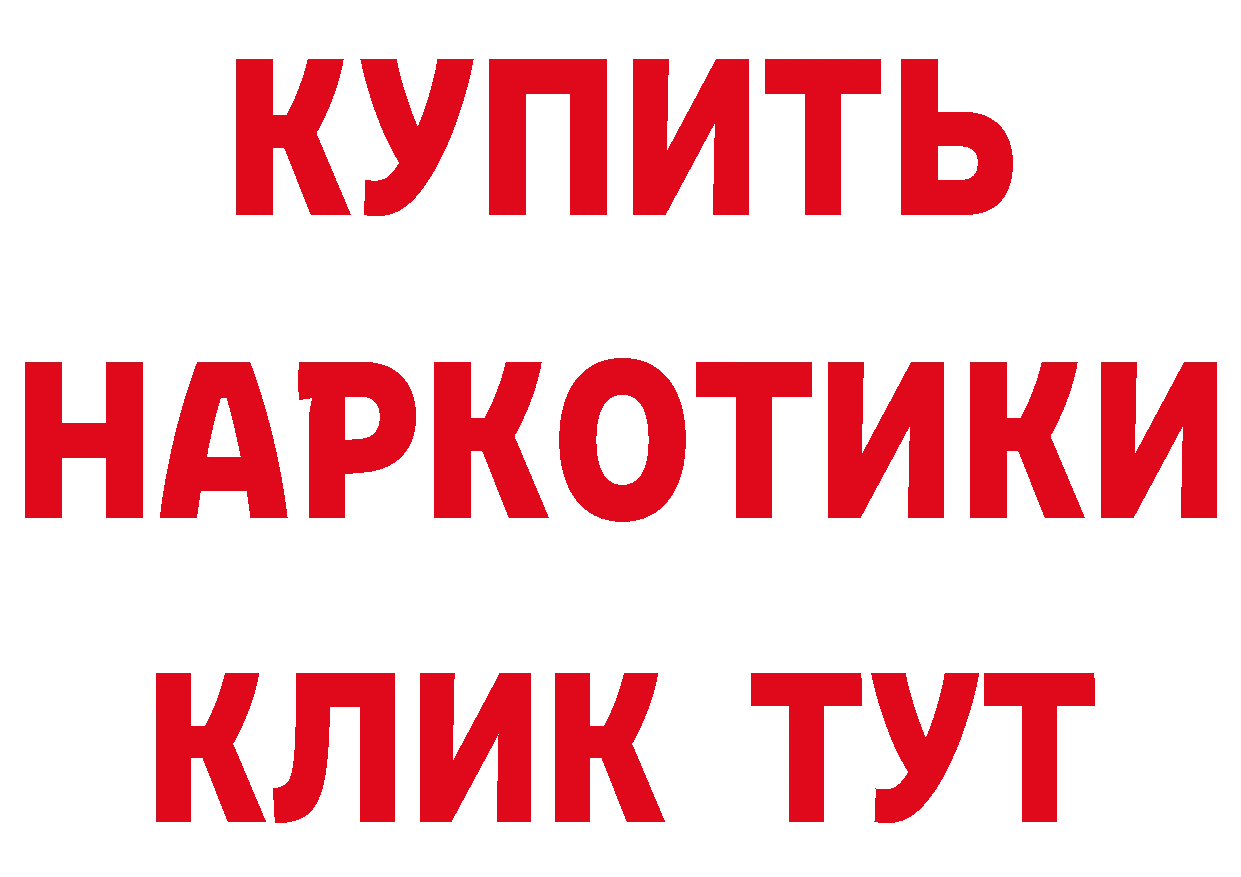 КУПИТЬ
НАРКОТИКИ
КЛИК ТУТ